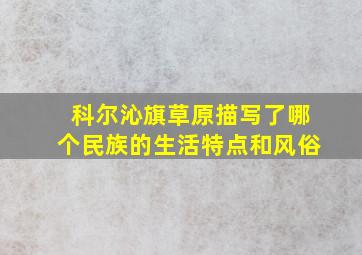 科尔沁旗草原描写了哪个民族的生活特点和风俗